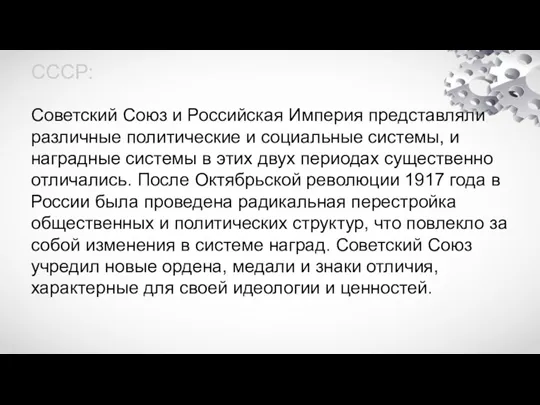 СССР:

Советский Союз и Российская Империя представляли различные политические и социальные системы, и наградные системы в этих двух периодах существенно отличались. После Октябрьской революции 1917 года в России была проведена радикальная перестройка общественных и политических структур, что повлекло за собой изменения в системе наград. Советский Союз учредил новые ордена, медали и знаки отличия, характерные для своей идеологии и ценностей.